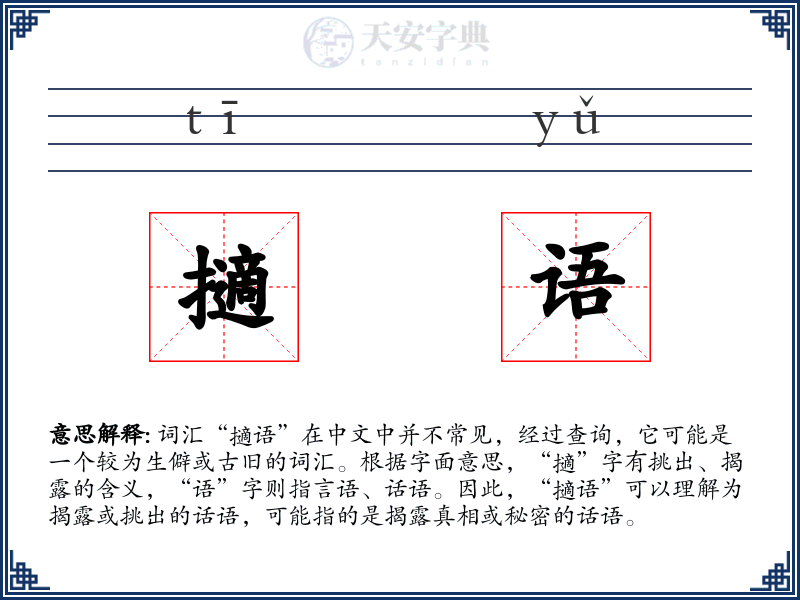 天安字典
tanzidian

tī yǔ

擿 语

意思解释: 词汇“擿语”在中文中并不常见，经过查询，它可能是一个较为生僻或古旧的词汇。根据字面意思，“擿”字有挑出、揭露的含义，“语”字则指言语、话语。因此，“擿语”可以理解为揭露或挑出的话语，可能指的是揭露真相或秘密的话语。